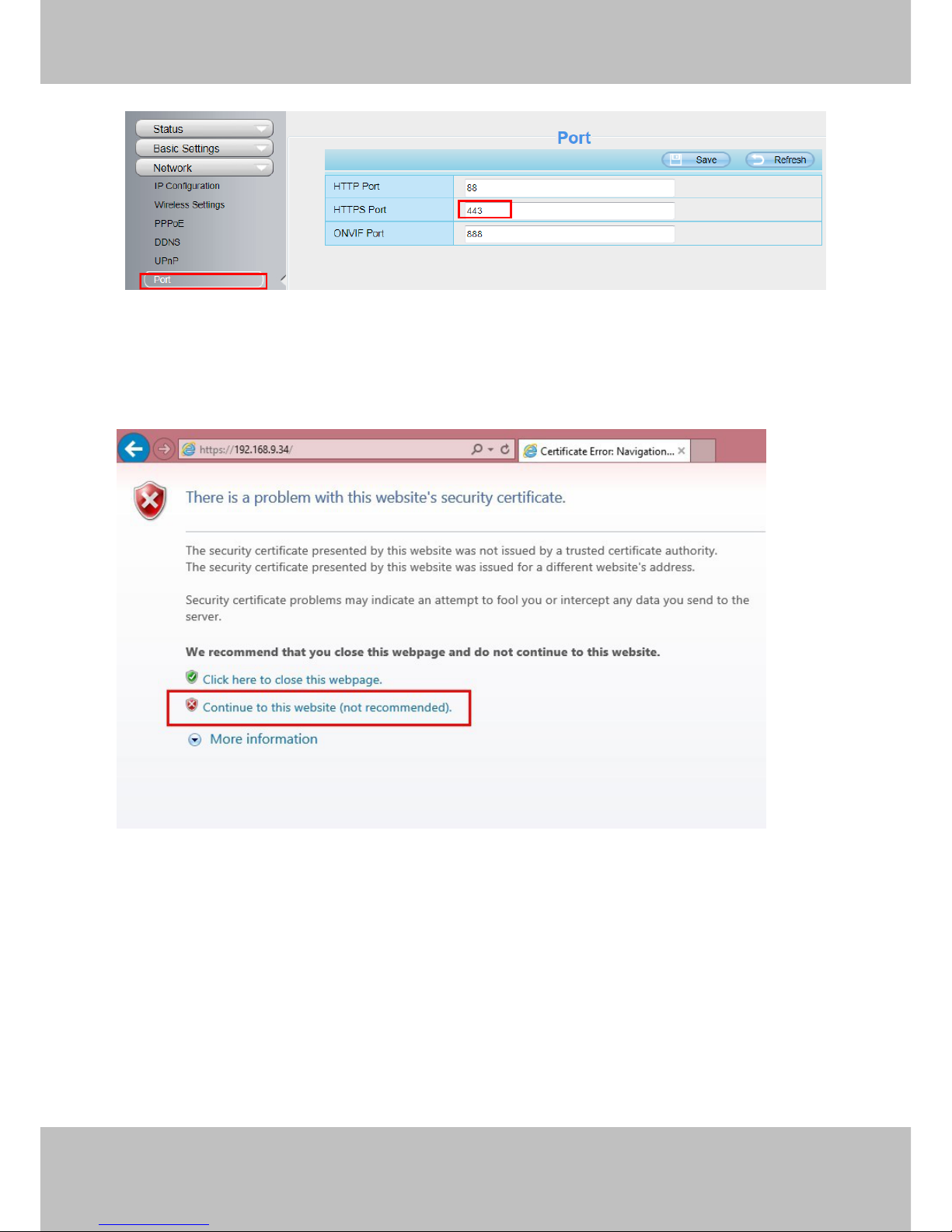 Status
Basic Settings
Network
IP Configuration
Wireless Settings
PPPoE
DDNS
UPnP
Port

Port

Save Refresh

| HTTP Port | 88 |
|---|---|
| HTTPS Port | 443 |
| ONVIF Port | 888 |

https://192.168.9.34/

Certificate Error: Navigation...

There is a problem with this website's security certificate.

The security certificate presented by this website was not issued by a trusted certificate authority.
The security certificate presented by this website was issued for a different website's address.

Security certificate problems may indicate an attempt to fool you or intercept any data you send to the server.

We recommend that you close this webpage and do not continue to this website.

Click here to close this webpage.

Continue to this website (not recommended).

More information